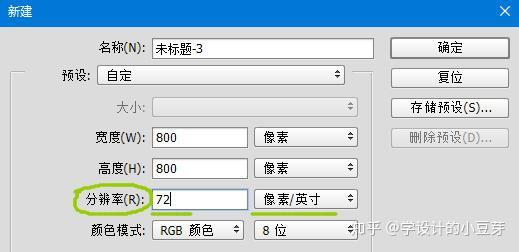 新建

名称(N): 未标题-3
预设: 自定
大小:
宽度(W): 800 像素
高度(H): 800 像素
分辨率(R): 72 像素/英寸
颜色模式: RGB 颜色 8 位

确定
复位
存储预设(S)...
删除预设(D)...

知乎 @学设计的小豆芽